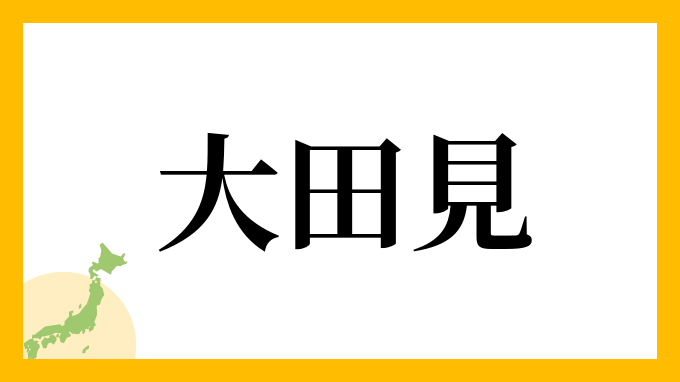 大田見